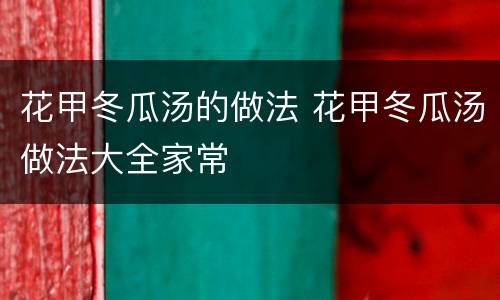 花甲冬瓜汤的做法 花甲冬瓜汤做法大全家常